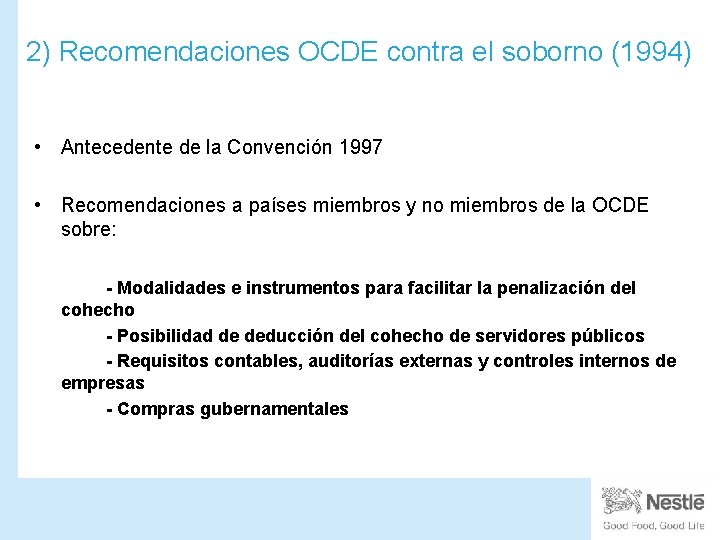 2) Recomendaciones OCDE contra el soborno (1994)

• Antecedente de la Convención 1997

• Recomendaciones a países miembros y no miembros de la OCDE sobre:

- Modalidades e instrumentos para facilitar la penalización del cohecho

- Posibilidad de deducción del cohecho de servidores públicos

- Requisitos contables, auditorías externas y controles internos de empresas

- Compras gubernamentales

Nestlé
Good Food, Good Life